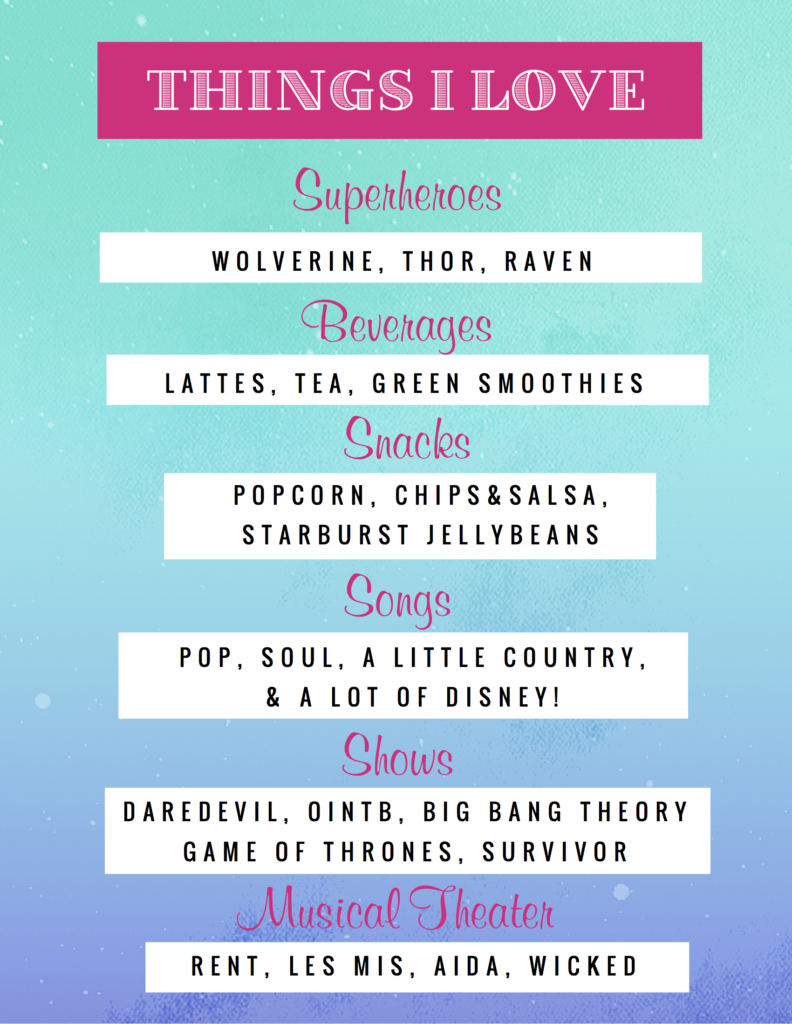 THINGS I LOVE

Superheroes

WOLVERINE, THOR, RAVEN

Beverages

LATTES, TEA, GREEN SMOOTHIES

Snacks

POPCORN, CHIPS&SALSA, STARBURST JELLYBEANS

Songs

POP, SOUL, A LITTLE COUNTRY, & A LOT OF DISNEY!

Shows

DAREDEVIL, OINTB, BIG BANG THEORY GAME OF THRONES, SURVIVOR

Musical Theater

RENT, LES MIS, AIDA, WICKED